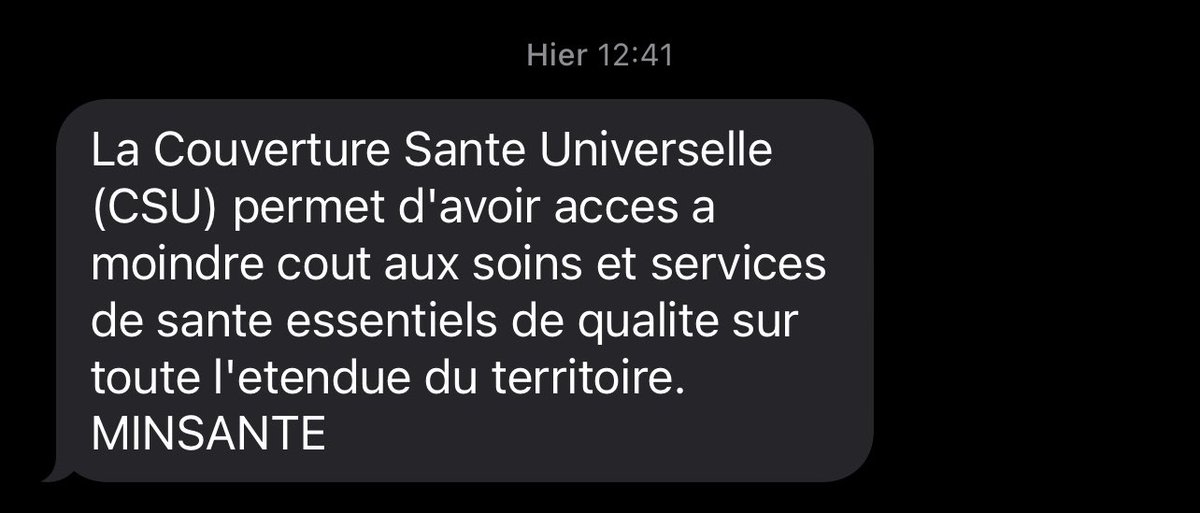 Hier 12:41

La Couverture Sante Universelle (CSU) permet d'avoir acces a moindre cout aux soins et services de sante essentiels de qualite sur toute l'etendue du territoire. MINSANTE